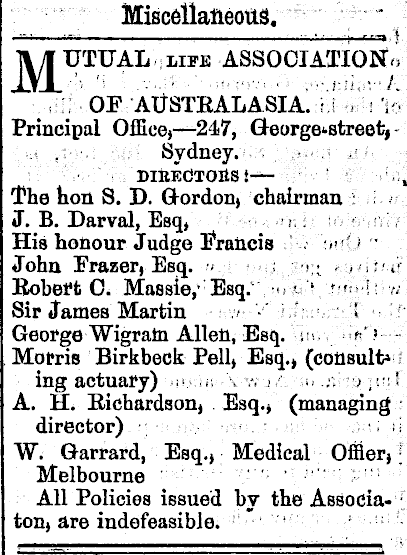 Miscellaneous.

MUTUAL LIFE ASSOCIATION OF AUSTRALASIA.
Principal Office,—247, George-street, Sydney.

DIRECTORS:—
The hon S. D. Gordon, chairman
J. B. Darval, Esq,
His honour Judge Francis
John Frazer, Esq.
Robert C. Massie, Esq.
Sir James Martin
George Wigram Allen, Esq.
Morris Birkbeck Pell, Esq., (consulting actuary)
A. H. Richardson, Esq., (managing director)
W. Garrard, Esq., Medical Offier, Melbourne

All Policies issued by the Associaton, are indefeasible.